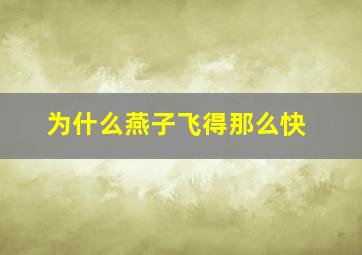 为什么燕子飞得那么快